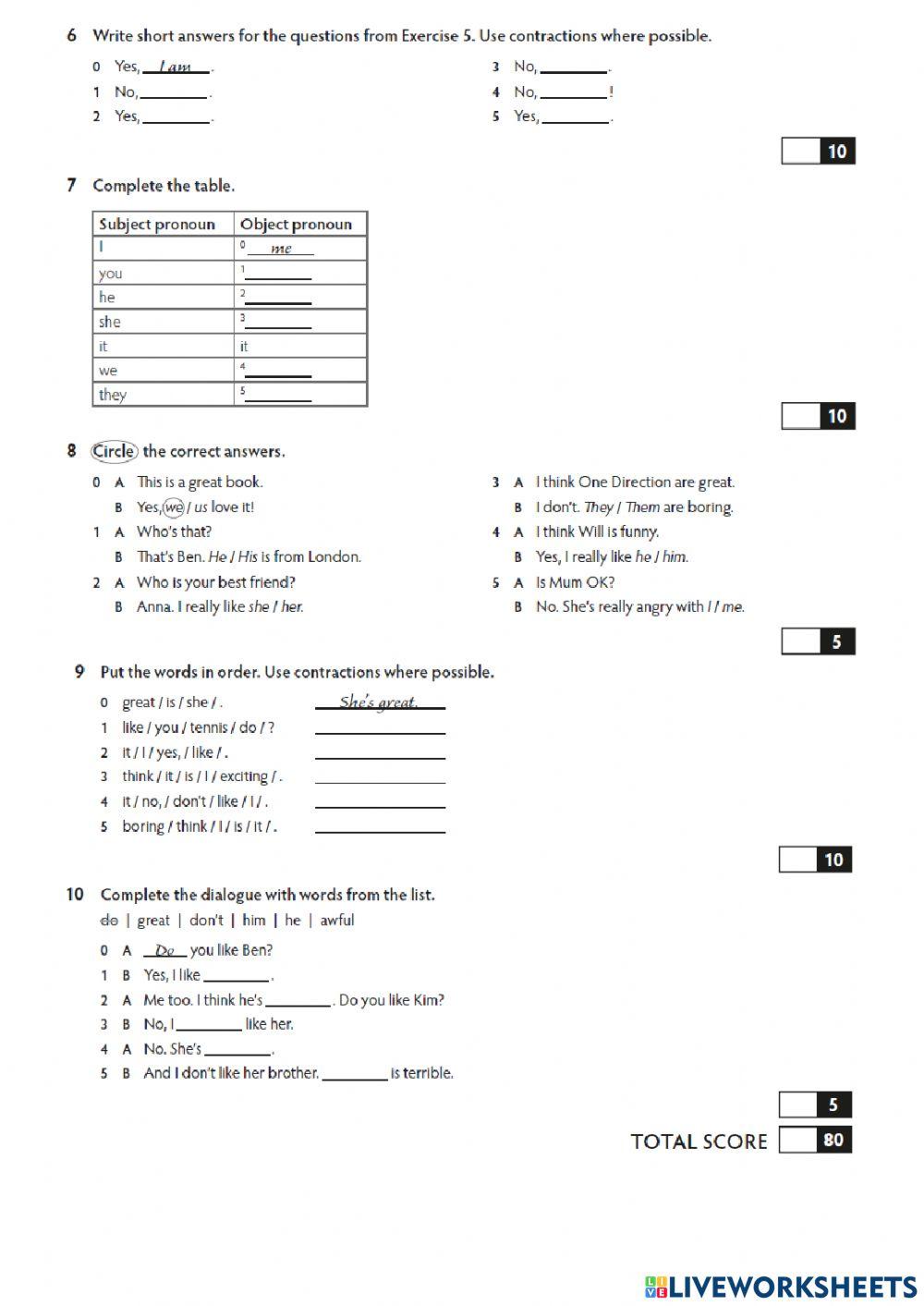 6 Write short answers for the questions from Exercise 5. Use contractions where possible.

0 Yes, I am.
1 No, ________.
2 Yes, ________.
3 No, ________.
4 No, ________!
5 Yes, ________.

10

7 Complete the table.

| Subject pronoun | Object pronoun |
|---|---|
| I | 0 me |
| you | 1 ________ |
| he | 2 ________ |
| she | 3 ________ |
| it | it |
| we | 4 ________ |
| they | 5 ________ |

10

8 Circle the correct answers.

0 A This is a great book.
B Yes, we / us love it!
1 A Who's that?
B That's Ben. He / His is from London.
2 A Who is your best friend?
B Anna. I really like she / her.
3 A I think One Direction are great.
B I don't. They / Them are boring.
4 A I think Will is funny.
B Yes, I really like he / him.
5 A Is Mum OK?
B No. She's really angry with I / me.

5

9 Put the words in order. Use contractions where possible.

0 great / is / she / . She's great.
1 like / you / tennis / do / ? ________
2 it / I / yes, / like / . ________
3 think / it / is / I / exciting / . ________
4 it / no, / don't / like / I / . ________
5 boring / think / I / is / it / . ________

10

10 Complete the dialogue with words from the list.

do | great | don't | him | he | awful

0 A Do you like Ben?
1 B Yes, I like ________.
2 A Me too. I think he's ________. Do you like Kim?
3 B No, I ________ like her.
4 A No. She's ________.
5 B And I don't like her brother. ________ is terrible.

5

TOTAL SCORE 80

LIVEWORKSHEETS